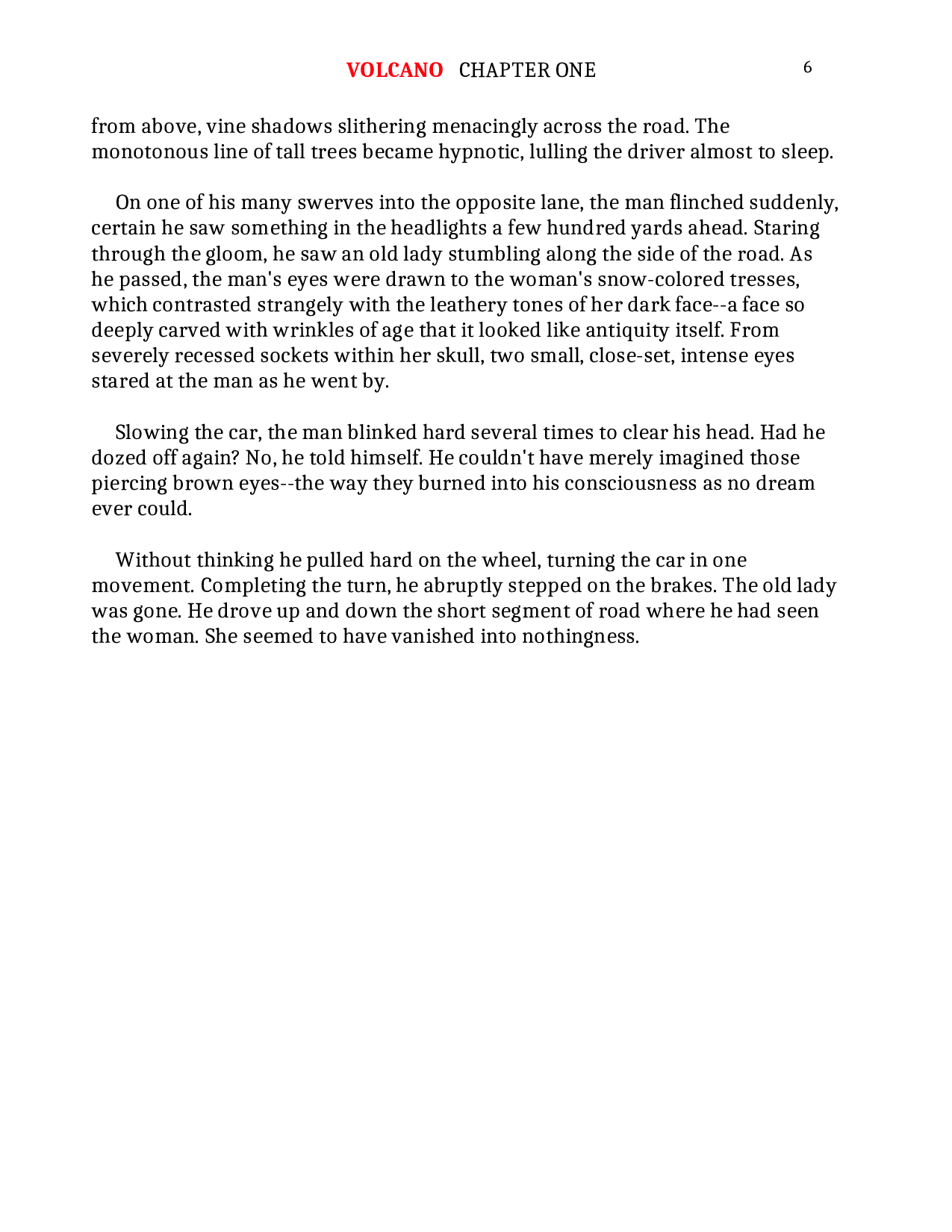 VOLCANO CHAPTER ONE 6

from above, vine shadows slithering menacingly across the road. The monotonous line of tall trees became hypnotic, lulling the driver almost to sleep.

On one of his many swerves into the opposite lane, the man flinched suddenly, certain he saw something in the headlights a few hundred yards ahead. Staring through the gloom, he saw an old lady stumbling along the side of the road. As he passed, the man's eyes were drawn to the woman's snow-colored tresses, which contrasted strangely with the leathery tones of her dark face--a face so deeply carved with wrinkles of age that it looked like antiquity itself. From severely recessed sockets within her skull, two small, close-set, intense eyes stared at the man as he went by.

Slowing the car, the man blinked hard several times to clear his head. Had he dozed off again? No, he told himself. He couldn't have merely imagined those piercing brown eyes--the way they burned into his consciousness as no dream ever could.

Without thinking he pulled hard on the wheel, turning the car in one movement. Completing the turn, he abruptly stepped on the brakes. The old lady was gone. He drove up and down the short segment of road where he had seen the woman. She seemed to have vanished into nothingness.